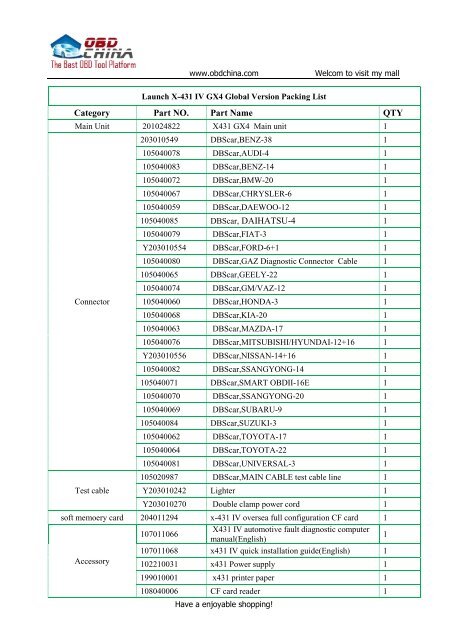 OBD CHINA
The Best OBD Tool Platform

www.obdchina.com Welcom to visit my mall

Launch X-431 IV GX4 Global Version Packing List

| Category | Part NO. | Part Name | QTY |
|---|---|---|---|
| Main Unit | 201024822 | X431 GX4 Main unit | 1 |
| Connector | 203010549 | DBScar,BENZ-38 | 1 |
| | 105040078 | DBScar,AUDI-4 | 1 |
| | 105040083 | DBScar,BENZ-14 | 1 |
| | 105040072 | DBScar,BMW-20 | 1 |
| | 105040067 | DBScar,CHRYSLER-6 | 1 |
| | 105040059 | DBScar,DAEWOO-12 | 1 |
| | 105040085 | DBScar, DAIHATSU-4 | 1 |
| | 105040079 | DBScar,FIAT-3 | 1 |
| | Y203010554 | DBScar,FORD-6+1 | 1 |
| | 105040080 | DBScar,GAZ Diagnostic Connector Cable | 1 |
| | 105040065 | DBScar,GEELY-22 | 1 |
| | 105040074 | DBScar,GM/VAZ-12 | 1 |
| | 105040060 | DBScar,HONDA-3 | 1 |
| | 105040068 | DBScar,KIA-20 | 1 |
| | 105040063 | DBScar,MAZDA-17 | 1 |
| | 105040076 | DBScar,MITSUBISHI/HYUNDAI-12+16 | 1 |
| | Y203010556 | DBScar,NISSAN-14+16 | 1 |
| | 105040082 | DBScar,SSANGYONG-14 | 1 |
| | 105040071 | DBScar,SMART OBDII-16E | 1 |
| | 105040070 | DBScar,SSANGYONG-20 | 1 |
| | 105040069 | DBScar,SUBARU-9 | 1 |
| | 105040084 | DBScar,SUZUKI-3 | 1 |
| | 105040062 | DBScar,TOYOTA-17 | 1 |
| | 105040064 | DBScar,TOYOTA-22 | 1 |
| | 105040081 | DBScar,UNIVERSAL-3 | 1 |
| Test cable | 105020987 | DBScar,MAIN CABLE test cable line | 1 |
| | Y203010242 | Lighter | 1 |
| | Y203010270 | Double clamp power cord | 1 |
| soft memoery card | 204011294 | x-431 IV oversea full configuration CF card | 1 |
| Accessory | 107011066 | X431 IV automotive fault diagnostic computer manual(English) | 1 |
| | 107011068 | x431 IV quick installation guide(English) | 1 |
| | 102210031 | x431 Power supply | 1 |
| | 199010001 | x431 printer paper | 1 |
| | 108040006 | CF card reader | 1 |

Have a enjoyable shopping!